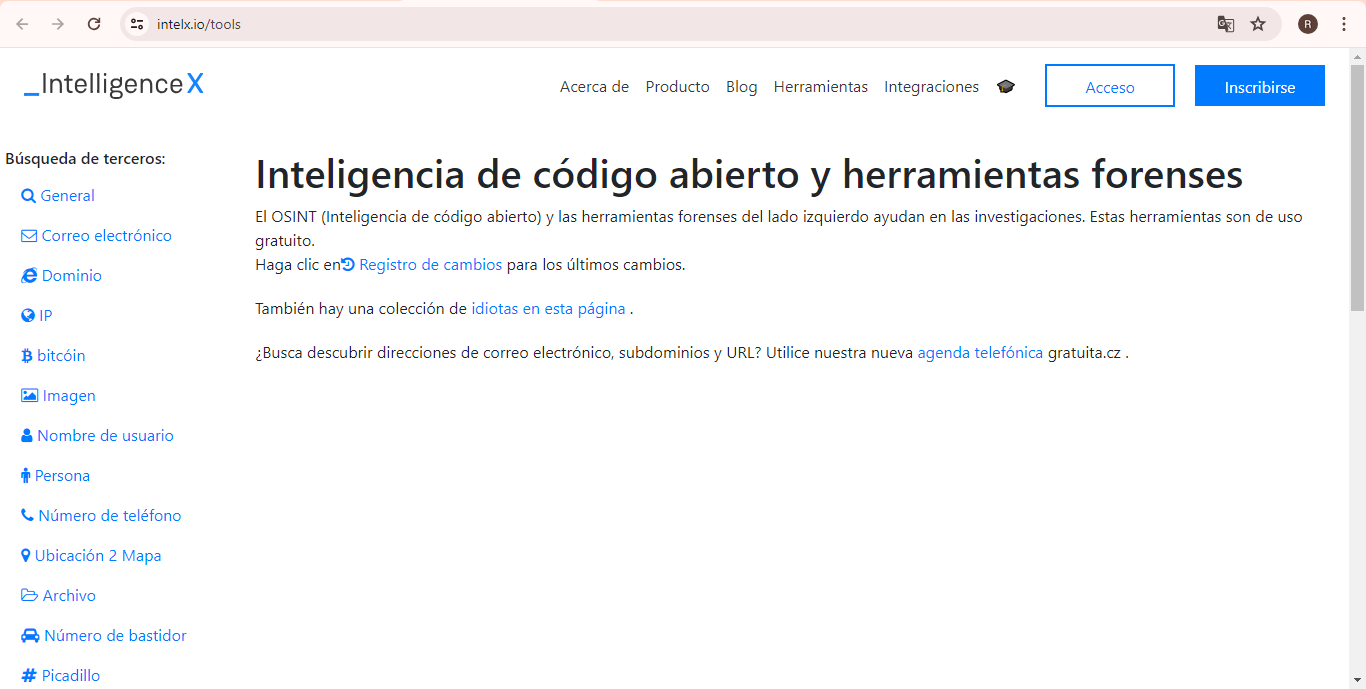 intelx.io/tools

R

_IntelligenceX

Acerca de Producto Blog Herramientas Integraciones

Acceso

Inscribirse

Búsqueda de terceros:

General

Correo electrónico

Dominio

IP

bitcóin

Imagen

Nombre de usuario

Persona

Número de teléfono

Ubicación 2 Mapa

Archivo

Número de bastidor

Picadillo

Inteligencia de código abierto y herramientas forenses

El OSINT (Inteligencia de código abierto) y las herramientas forenses del lado izquierdo ayudan en las investigaciones. Estas herramientas son de uso gratuito.
Haga clic en Registro de cambios para los últimos cambios.

También hay una colección de idiotas en esta página .

¿Busca descubrir direcciones de correo electrónico, subdominios y URL? Utilice nuestra nueva agenda telefónica gratuita.cz .